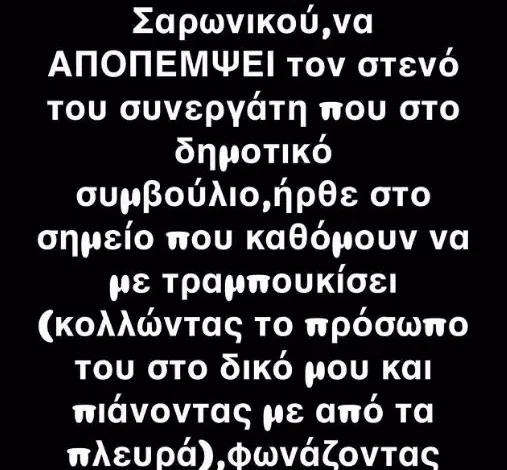 Σαρωνικού,να ΑΠΟΠΕΜΨΕΙ τον στενό του συνεργάτη που στο δημοτικό συμβούλιο,ήρθε στο σημείο που καθόμουν να με τραμπουκίσει (κολλώντας το πρόσωπο του στο δικό μου και πιάνοντας με από τα πλευρά),φωνάζοντας